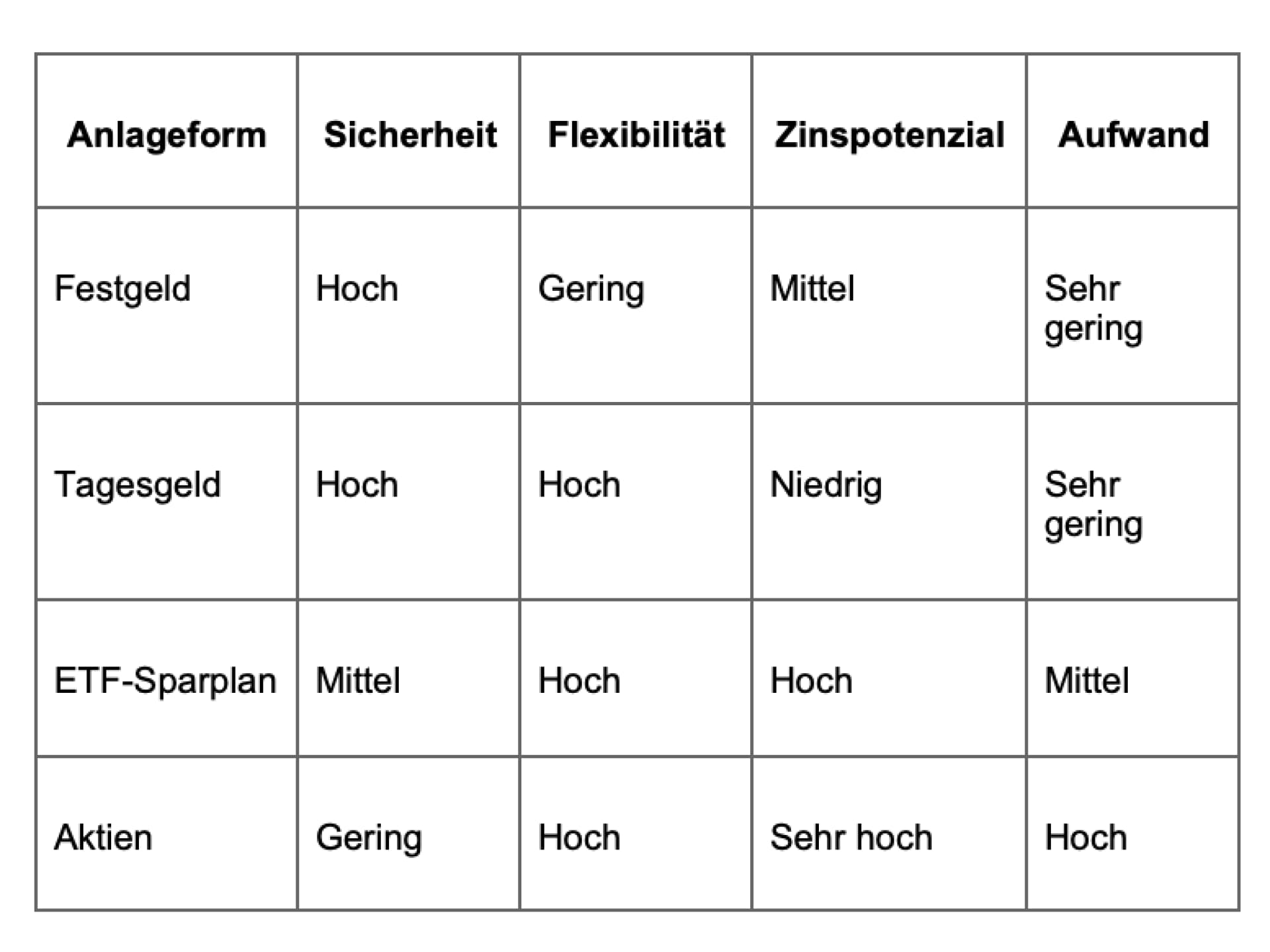 | Anlageform | Sicherheit | Flexibilität | Zinspotenzial | Aufwand |
|---|---|---|---|---|
| Festgeld | Hoch | Gering | Mittel | Sehr gering |
| Tagesgeld | Hoch | Hoch | Niedrig | Sehr gering |
| ETF-Sparplan | Mittel | Hoch | Hoch | Mittel |
| Aktien | Gering | Hoch | Sehr hoch | Hoch |